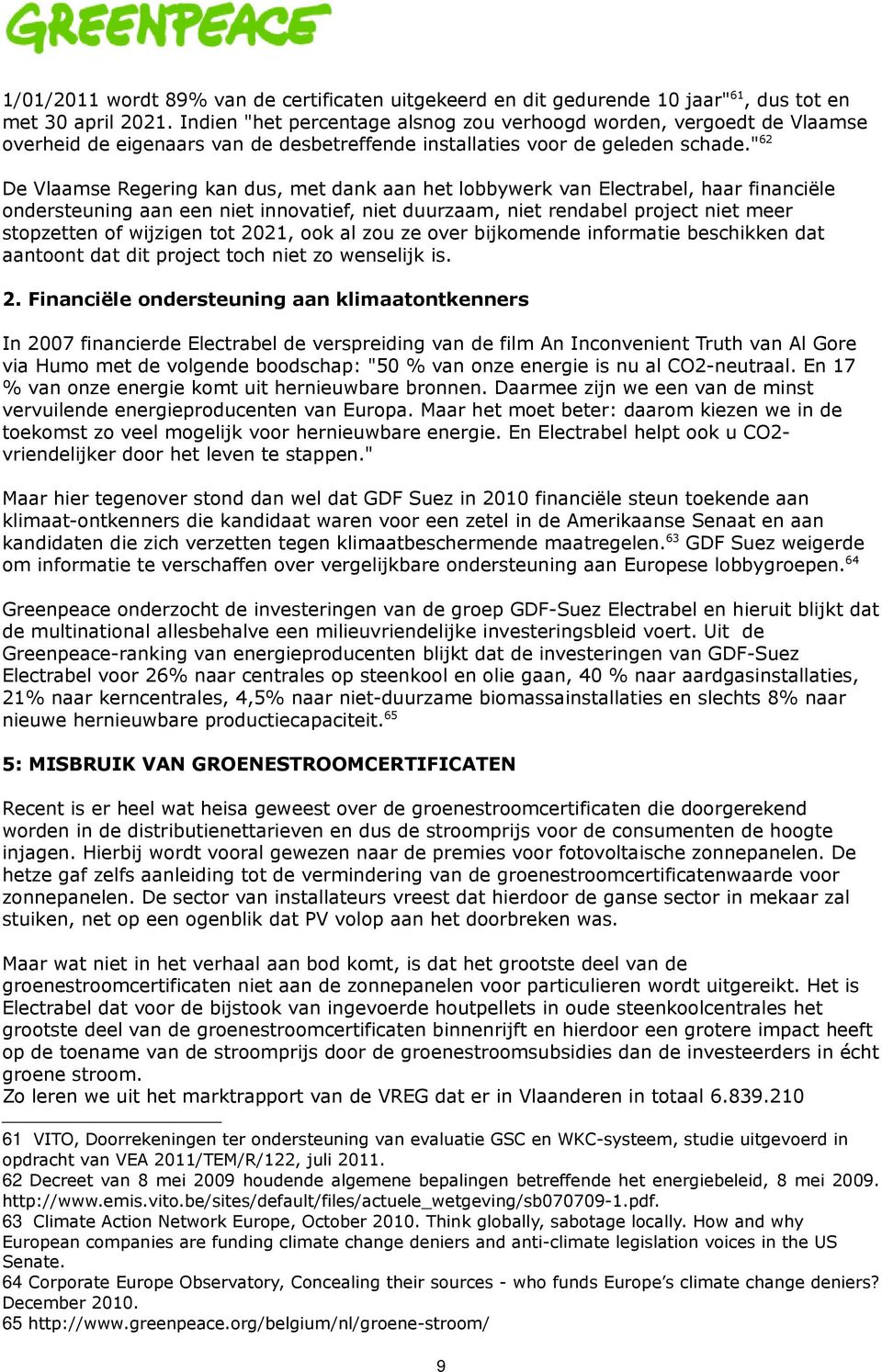 GREENPEACE

1/01/2011 wordt 89% van de certificaten uitgekeerd en dit gedurende 10 jaar"$^{61}$, dus tot en met 30 april 2021. Indien "het percentage alsnog zou verhoogd worden, vergoedt de Vlaamse overheid de eigenaars van de desbetreffende installaties voor de geleden schade."$^{62}$

De Vlaamse Regering kan dus, met dank aan het lobbywerk van Electrabel, haar financiële ondersteuning aan een niet innovatief, niet duurzaam, niet rendabel project niet meer stopzetten of wijzigen tot 2021, ook al zou ze over bijkomende informatie beschikken dat aantoont dat dit project toch niet zo wenselijk is.

2. Financiële ondersteuning aan klimaatontkenners

In 2007 financierde Electrabel de verspreiding van de film An Inconvenient Truth van Al Gore via Humo met de volgende boodschap: "50 % van onze energie is nu al CO2-neutraal. En 17 % van onze energie komt uit hernieuwbare bronnen. Daarmee zijn we een van de minst vervuilende energieproducenten van Europa. Maar het moet beter: daarom kiezen we in de toekomst zo veel mogelijk voor hernieuwbare energie. En Electrabel helpt ook u CO2-vriendelijker door het leven te stappen."

Maar hier tegenover stond dan wel dat GDF Suez in 2010 financiële steun toekende aan klimaat-ontkenners die kandidaat waren voor een zetel in de Amerikaanse Senaat en aan kandidaten die zich verzetten tegen klimaatbeschermende maatregelen.$^{63}$ GDF Suez weigerde om informatie te verschaffen over vergelijkbare ondersteuning aan Europese lobbygroepen.$^{64}$

Greenpeace onderzocht de investeringen van de groep GDF-Suez Electrabel en hieruit blijkt dat de multinational allesbehalve een milieuvriendelijke investeringsbleid voert. Uit de Greenpeace-ranking van energieproducenten blijkt dat de investeringen van GDF-Suez Electrabel voor 26% naar centrales op steenkool en olie gaan, 40 % naar aardgasinstallaties, 21% naar kerncentrales, 4,5% naar niet-duurzame biomassainstallaties en slechts 8% naar nieuwe hernieuwbare productiecapaciteit.$^{65}$

5: MISBRUIK VAN GROENESTROOMCERTIFICATEN

Recent is er heel wat heisa geweest over de groenestroomcertificaten die doorgerekend worden in de distributienettarieven en dus de stroomprijs voor de consumenten de hoogte injagen. Hierbij wordt vooral gewezen naar de premies voor fotovoltaische zonnepanelen. De hetze gaf zelfs aanleiding tot de vermindering van de groenestroomcertificatenwaarde voor zonnepanelen. De sector van installateurs vreest dat hierdoor de ganse sector in mekaar zal stuiken, net op een ogenblik dat PV volop aan het doorbreken was.

Maar wat niet in het verhaal aan bod komt, is dat het grootste deel van de groenestroomcertificaten niet aan de zonnepanelen voor particulieren wordt uitgereikt. Het is Electrabel dat voor de bijstook van ingevoerde houtpellets in oude steenkoolcentrales het grootste deel van de groenestroomcertificaten binnenrijft en hierdoor een grotere impact heeft op de toename van de stroomprijs door de groenestroomsubsidies dan de investeerders in écht groene stroom.
Zo leren we uit het marktrapport van de VREG dat er in Vlaanderen in totaal 6.839.210

61 VITO, Doorrekeningen ter ondersteuning van evaluatie GSC en WKC-systeem, studie uitgevoerd in opdracht van VEA 2011/TEM/R/122, juli 2011.
62 Decreet van 8 mei 2009 houdende algemene bepalingen betreffende het energiebeleid, 8 mei 2009. http://www.emis.vito.be/sites/default/files/actuele_wetgeving/sb070709-1.pdf.
63 Climate Action Network Europe, October 2010. Think globally, sabotage locally. How and why European companies are funding climate change deniers and anti-climate legislation voices in the US Senate.
64 Corporate Europe Observatory, Concealing their sources - who funds Europe's climate change deniers? December 2010.
65 http://www.greenpeace.org/belgium/nl/groene-stroom/

9